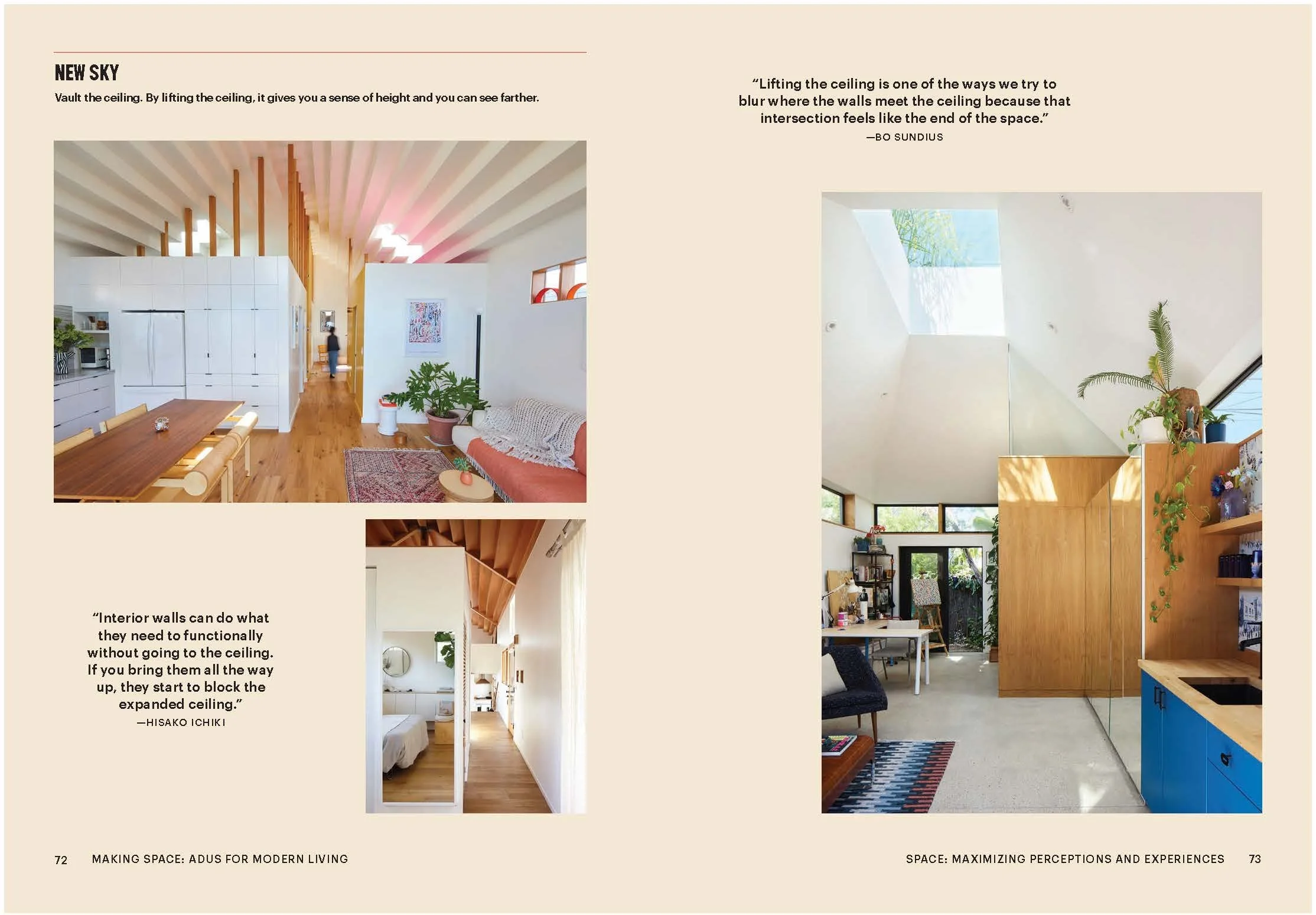 NEW SKY

Vault the ceiling. By lifting the ceiling, it gives you a sense of height and you can see farther.

"Interior walls can do what they need to functionally without going to the ceiling. If you bring them all the way up, they start to block the expanded ceiling."
—HISAKO ICHIKI

72 MAKING SPACE: ADUS FOR MODERN LIVING

"Lifting the ceiling is one of the ways we try to blur where the walls meet the ceiling because that intersection feels like the end of the space."
—BO SUNDIUS

SPACE: MAXIMIZING PERCEPTIONS AND EXPERIENCES 73